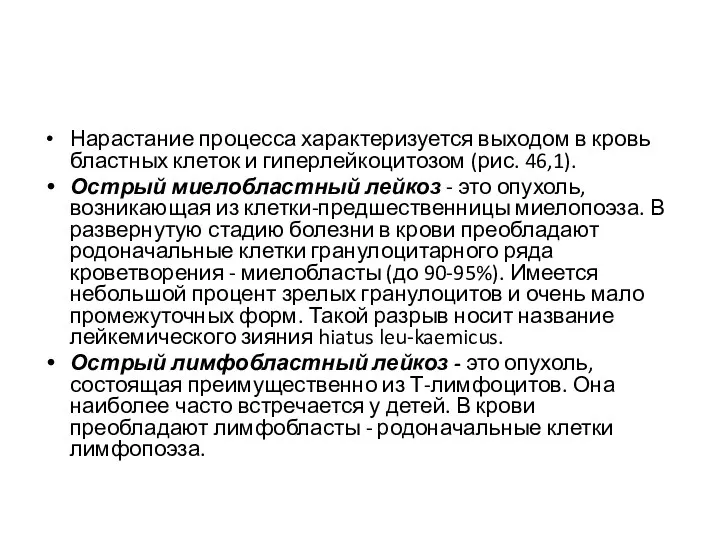 • Нарастание процесса характеризуется выходом в кровь бластных клеток и гиперлейкоцитозом (рис. 46,1).

• Острый миелобластный лейкоз - это опухоль, возникающая из клетки-предшественницы миелопоэза. В развернутую стадию болезни в крови преобладают родоначальные клетки гранулоцитарного ряда кроветворения - миелобласты (до 90-95%). Имеется небольшой процент зрелых гранулоцитов и очень мало промежуточных форм. Такой разрыв носит название лейкемического зияния hiatus leu-kaemicus.

• Острый лимфобластный лейкоз - это опухоль, состоящая преимущественно из Т-лимфоцитов. Она наиболее часто встречается у детей. В крови преобладают лимфобласты - родоначальные клетки лимфопоэза.